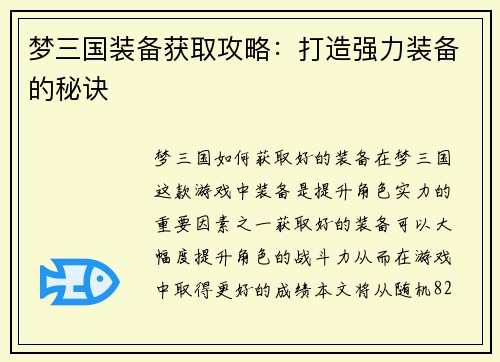 梦三国装备获取攻略：打造强力装备的秘诀

梦三国如何获取好的装备在梦三国这款游戏中装备是提升角色实力的重要因素之一获取好的装备可以大幅度提升角色的战斗力从而在游戏中取得更好的成绩本文将从随机82